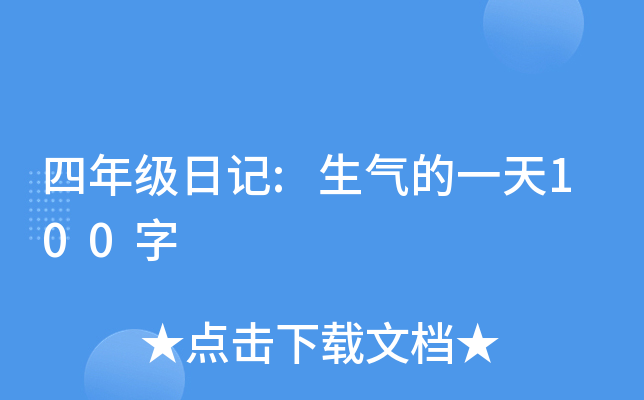 四年级日记：生气的一天100字

★点击下载文档★